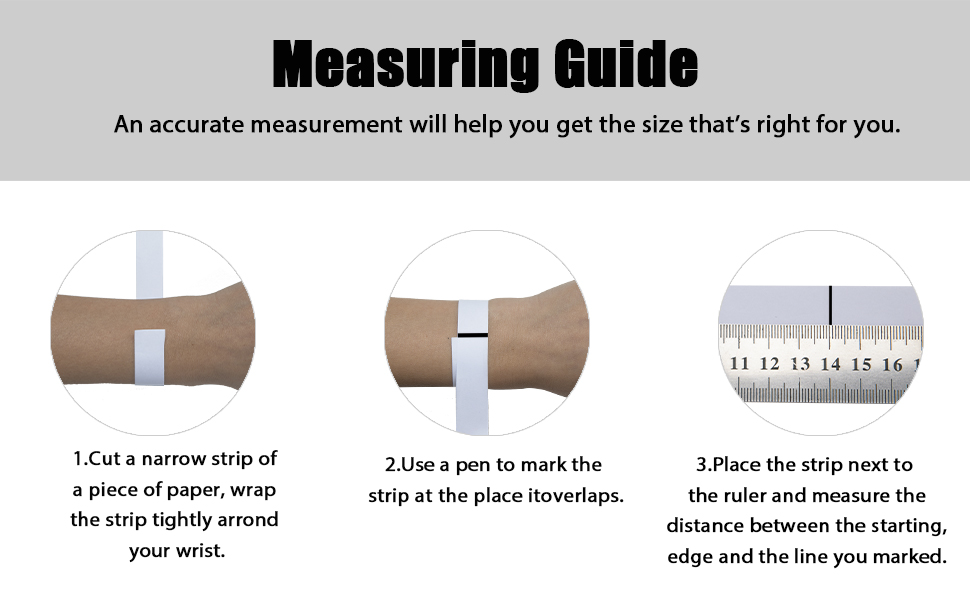 Measuring Guide

An accurate measurement will help you get the size that's right for you.

11 12 13 14 15 16

1.Cut a narrow strip of a piece of paper, wrap the strip tightly arrond your wrist.

2.Use a pen to mark the strip at the place itoverlaps.

3.Place the strip next to the ruler and measure the distance between the starting, edge and the line you marked.